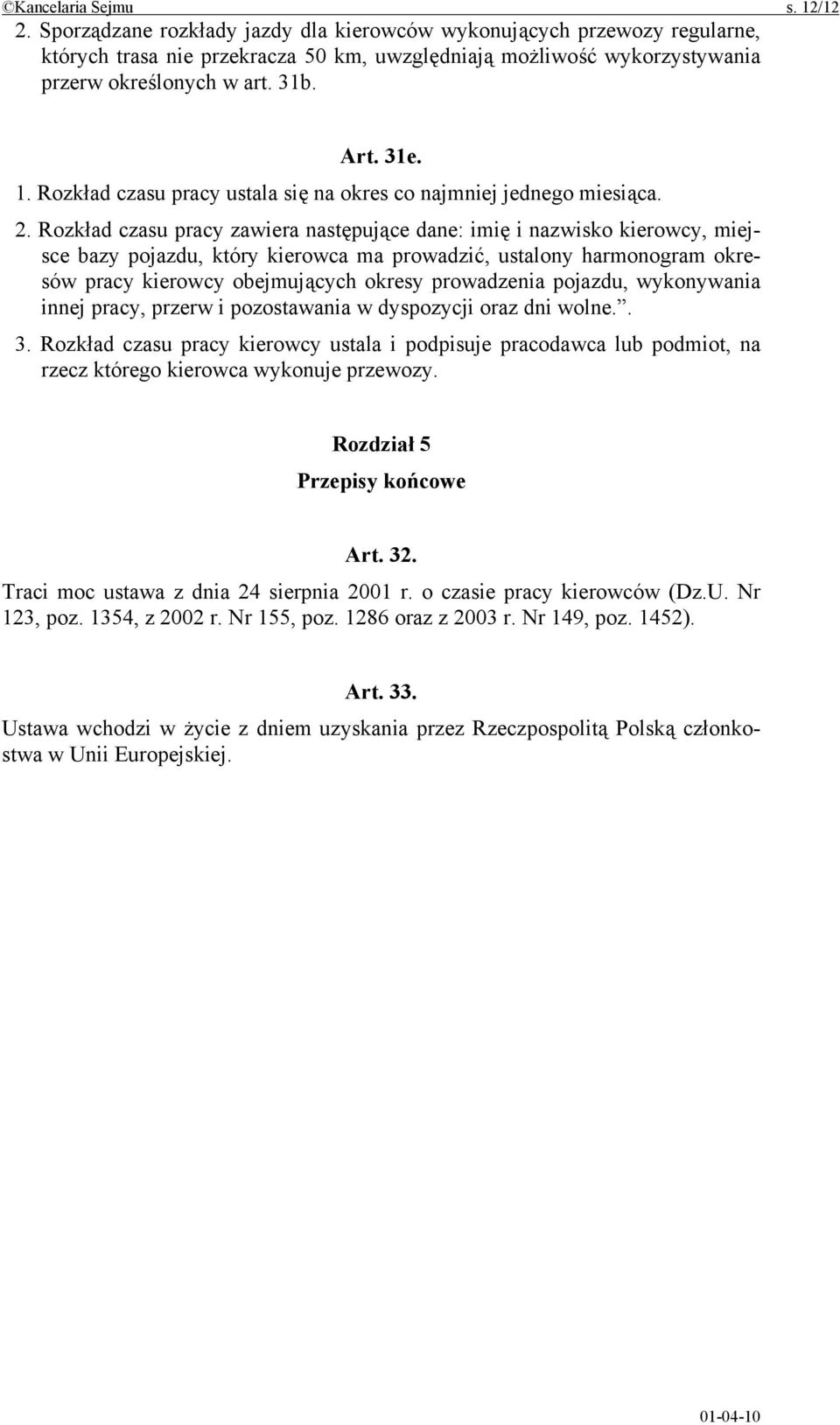 ©Kancelaria Sejmu s. 12/12

2. Sporządzane rozkłady jazdy dla kierowców wykonujących przewozy regularne, których trasa nie przekracza 50 km, uwzględniają możliwość wykorzystywania przerw określonych w art. 31b.

Art. 31e.

1. Rozkład czasu pracy ustala się na okres co najmniej jednego miesiąca.

2. Rozkład czasu pracy zawiera następujące dane: imię i nazwisko kierowcy, miejsce bazy pojazdu, który kierowca ma prowadzić, ustalony harmonogram okresów pracy kierowcy obejmujących okresy prowadzenia pojazdu, wykonywania innej pracy, przerw i pozostawania w dyspozycji oraz dni wolne.”.

3. Rozkład czasu pracy kierowcy ustala i podpisuje pracodawca lub podmiot, na rzecz którego kierowca wykonuje przewozy.

Rozdział 5

Przepisy końcowe

Art. 32.

Traci moc ustawa z dnia 24 sierpnia 2001 r. o czasie pracy kierowców (Dz.U. Nr 123, poz. 1354, z 2002 r. Nr 155, poz. 1286 oraz z 2003 r. Nr 149, poz. 1452).

Art. 33.

Ustawa wchodzi w życie z dniem uzyskania przez Rzeczpospolitą Polską członkostwa w Unii Europejskiej.

01-04-10